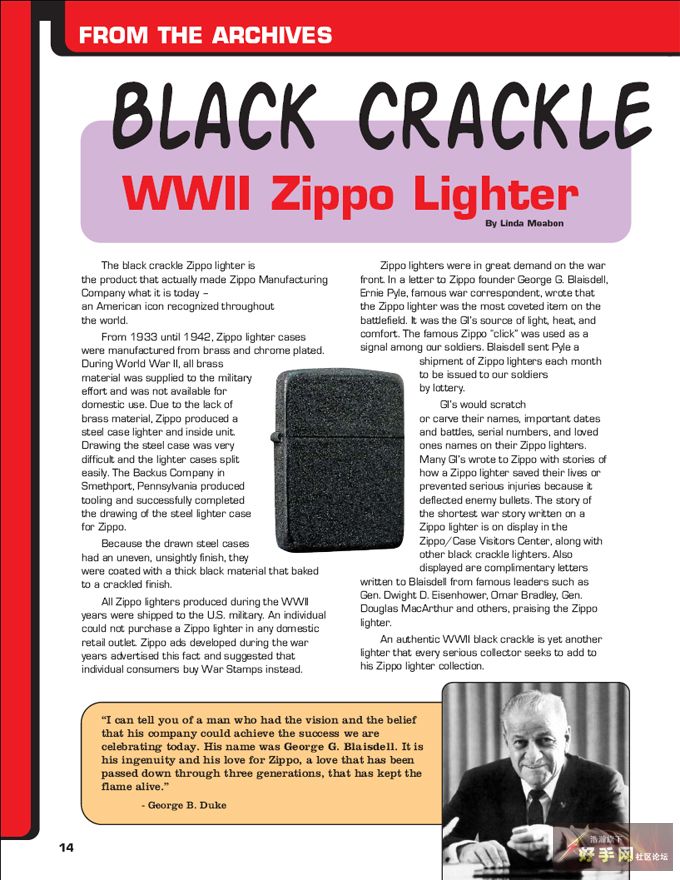 FROM THE ARCHIVES

BLACK CRACKLE

WWII Zippo Lighter

By Linda Meabon

The black crackle Zippo lighter is the product that actually made Zippo Manufacturing Company what it is today – an American icon recognized throughout the world.

From 1933 until 1942, Zippo lighter cases were manufactured from brass and chrome plated. During World War II, all brass material was supplied to the military effort and was not available for domestic use. Due to the lack of brass material, Zippo produced a steel case lighter and inside unit. Drawing the steel case was very difficult and the lighter cases split easily. The Backus Company in Smethport, Pennsylvania produced tooling and successfully completed the drawing of the steel lighter case for Zippo.

Because the drawn steel cases had an uneven, unsightly finish, they were coated with a thick black material that baked to a crackled finish.

All Zippo lighters produced during the WWII years were shipped to the U.S. military. An individual could not purchase a Zippo lighter in any domestic retail outlet. Zippo ads developed during the war years advertised this fact and suggested that individual consumers buy War Stamps instead.

Zippo lighters were in great demand on the war front. In a letter to Zippo founder George G. Blaisdell, Ernie Pyle, famous war correspondent, wrote that the Zippo lighter was the most coveted item on the battlefield. It was the GI's source of light, heat, and comfort. The famous Zippo "click" was used as a signal among our soldiers. Blaisdell sent Pyle a shipment of Zippo lighters each month to be issued to our soldiers by lottery.

GI's would scratch or carve their names, important dates and battles, serial numbers, and loved ones names on their Zippo lighters. Many GI's wrote to Zippo with stories of how a Zippo lighter saved their lives or prevented serious injuries because it deflected enemy bullets. The story of the shortest war story written on a Zippo lighter is on display in the Zippo/Case Visitors Center, along with other black crackle lighters. Also displayed are complimentary letters written to Blaisdell from famous leaders such as Gen. Dwight D. Eisenhower, Omar Bradley, Gen. Douglas MacArthur and others, praising the Zippo lighter.

An authentic WWII black crackle is yet another lighter that every serious collector seeks to add to his Zippo lighter collection.

"I can tell you of a man who had the vision and the belief that his company could achieve the success we are celebrating today. His name was George G. Blaisdell. It is his ingenuity and his love for Zippo, a love that has been passed down through three generations, that has kept the flame alive."

- George B. Duke

14

好手网 社区论坛